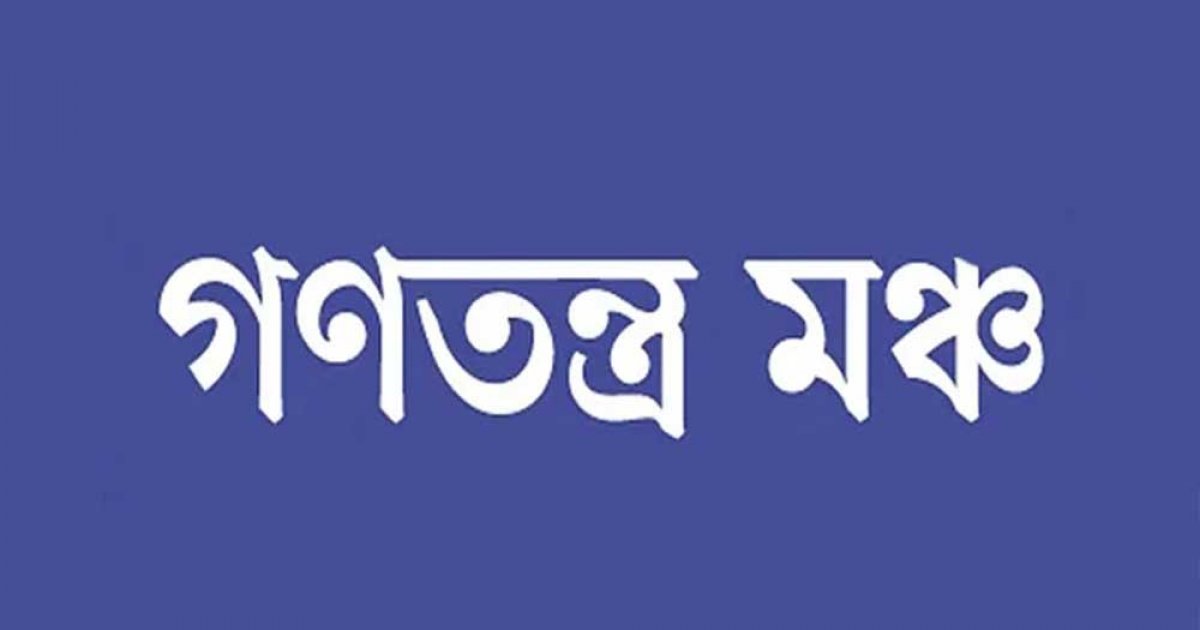 গণতন্ত্র মঞ্চ